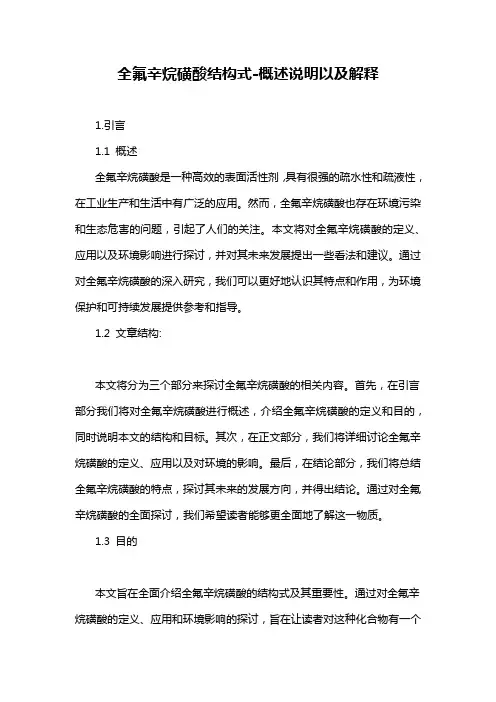 全氟辛烷磺酸结构式-概述说明以及解释

1.引言

1.1 概述

全氟辛烷磺酸是一种高效的表面活性剂，具有很强的疏水性和疏液性，在工业生产和生活中有广泛的应用。然而，全氟辛烷磺酸也存在环境污染和生态危害的问题，引起了人们的关注。本文将对全氟辛烷磺酸的定义、应用以及环境影响进行探讨，并对其未来发展提出一些看法和建议。通过对全氟辛烷磺酸的深入研究，我们可以更好地认识其特点和作用，为环境保护和可持续发展提供参考和指导。

1.2 文章结构:

本文将分为三个部分来探讨全氟辛烷磺酸的相关内容。首先，在引言部分我们将对全氟辛烷磺酸进行概述，介绍全氟辛烷磺酸的定义和目的，同时说明本文的结构和目标。其次，在正文部分，我们将详细讨论全氟辛烷磺酸的定义、应用以及对环境的影响。最后，在结论部分，我们将总结全氟辛烷磺酸的特点，探讨其未来的发展方向，并得出结论。通过对全氟辛烷磺酸的全面探讨，我们希望读者能够更全面地了解这一物质。

1.3 目的

本文旨在全面介绍全氟辛烷磺酸的结构式及其重要性。通过对全氟辛烷磺酸的定义、应用和环境影响的探讨，旨在让读者对这种化合物有一个